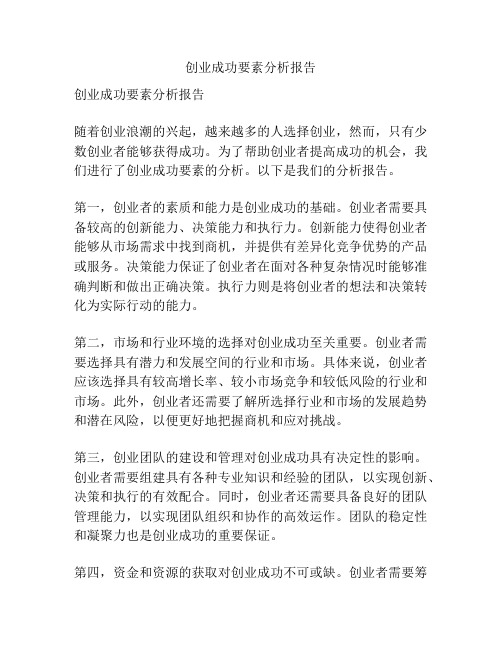 创业成功要素分析报告

创业成功要素分析报告

随着创业浪潮的兴起，越来越多的人选择创业，然而，只有少数创业者能够获得成功。为了帮助创业者提高成功的机会，我们进行了创业成功要素的分析。以下是我们的分析报告。

第一，创业者的素质和能力是创业成功的基础。创业者需要具备较高的创新能力、决策能力和执行力。创新能力使得创业者能够从市场需求中找到商机，并提供有差异化竞争优势的产品或服务。决策能力保证了创业者在面对各种复杂情况时能够准确判断和做出正确决策。执行力则是将创业者的想法和决策转化为实际行动的能力。

第二，市场和行业环境的选择对创业成功至关重要。创业者需要选择具有潜力和发展空间的行业和市场。具体来说，创业者应该选择具有较高增长率、较小市场竞争和较低风险的行业和市场。此外，创业者还需要了解所选择行业和市场的发展趋势和潜在风险，以便更好地把握商机和应对挑战。

第三，创业团队的建设和管理对创业成功具有决定性的影响。创业者需要组建具有各种专业知识和经验的团队，以实现创新、决策和执行的有效配合。同时，创业者还需要具备良好的团队管理能力，以实现团队组织和协作的高效运作。团队的稳定性和凝聚力也是创业成功的重要保证。

第四，资金和资源的获取对创业成功不可或缺。创业者需要筹